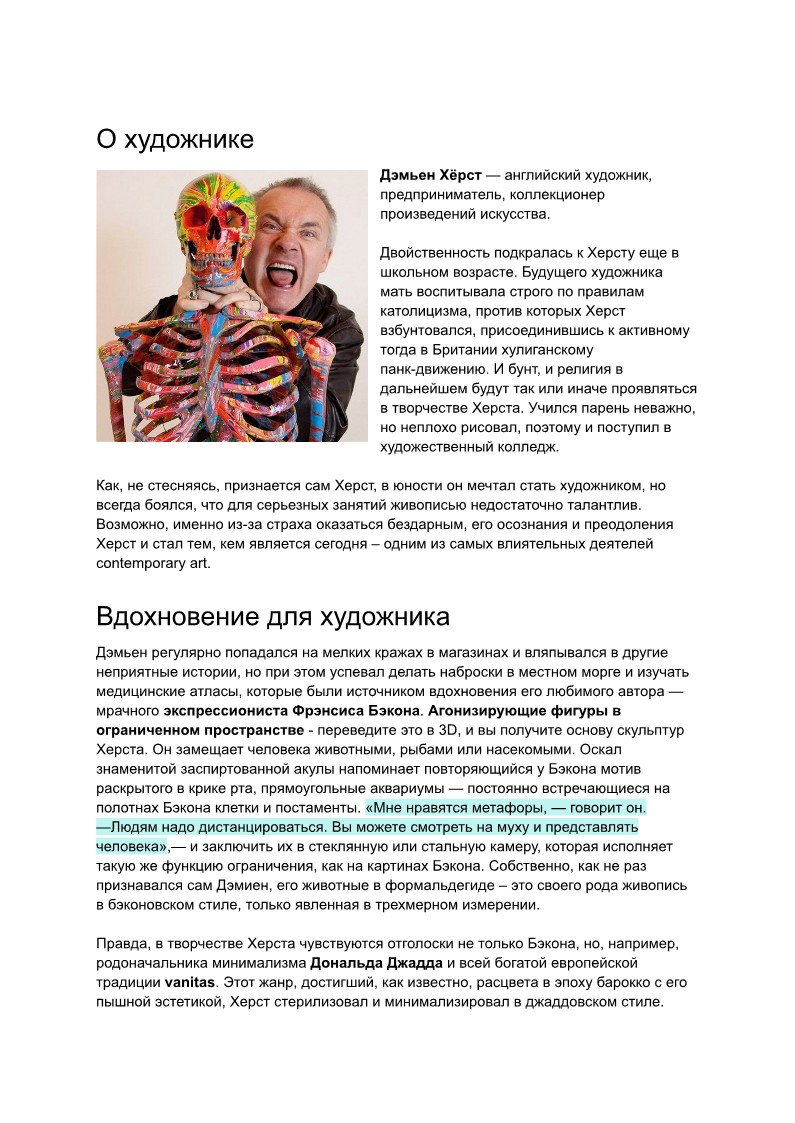 О художнике

Дэмьен Хёрст — английский художник, предприниматель, коллекционер произведений искусства.

Двойственность подкралась к Херсту еще в школьном возрасте. Будущего художника мать воспитывала строго по правилам католицизма, против которых Херст взбунтовался, присоединившись к активному тогда в Британии хулиганскому панк-движению. И бунт, и религия в дальнейшем будут так или иначе проявляться в творчестве Херста. Учился парень неважно, но неплохо рисовал, поэтому и поступил в художественный колледж.

Как, не стесняясь, признается сам Херст, в юности он мечтал стать художником, но всегда боялся, что для серьезных занятий живописью недостаточно талантлив. Возможно, именно из-за страха оказаться бездарным, его осознания и преодоления Херст и стал тем, кем является сегодня – одним из самых влиятельных деятелей contemporary art.

Вдохновение для художника

Дэмьен регулярно попадался на мелких кражах в магазинах и вляпывался в другие неприятные истории, но при этом успевал делать наброски в местном морге и изучать медицинские атласы, которые были источником вдохновения его любимого автора — мрачного экспрессиониста Фрэнсиса Бэкона. Агонизирующие фигуры в ограниченном пространстве - переведите это в 3D, и вы получите основу скульптур Херста. Он замещает человека животными, рыбами или насекомыми. Оскал знаменитой заспиртованной акулы напоминает повторяющийся у Бэкона мотив раскрытого в крике рта, прямоугольные аквариумы — постоянно встречающиеся на полотнах Бэкона клетки и постаменты. «Мне нравятся метафоры, — говорит он. —Людям надо дистанцироваться. Вы можете смотреть на муху и представлять человека»,— и заключить их в стеклянную или стальную камеру, которая исполняет такую же функцию ограничения, как на картинах Бэкона. Собственно, как не раз признавался сам Дэмиен, его животные в формальдегиде – это своего рода живопись в бэконовском стиле, только явленная в трехмерном измерении.

Правда, в творчестве Херста чувствуются отголоски не только Бэкона, но, например, родоначальника минимализма Дональда Джадда и всей богатой европейской традиции vanitas. Этот жанр, достигший, как известно, расцвета в эпоху барокко с его пышной эстетикой, Херст стерилизовал и минимализировал в джаддовском стиле.